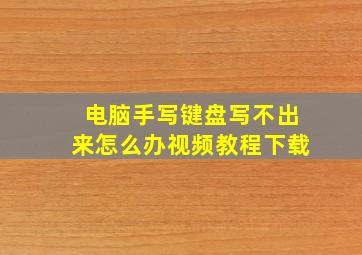 电脑手写键盘写不出来怎么办视频教程下载